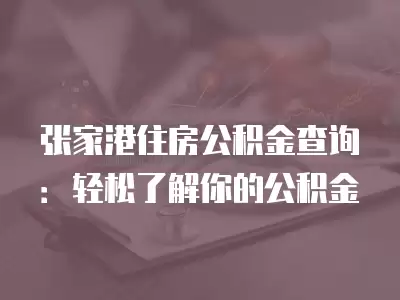 张家港住房公积金查询：轻松了解你的公积金